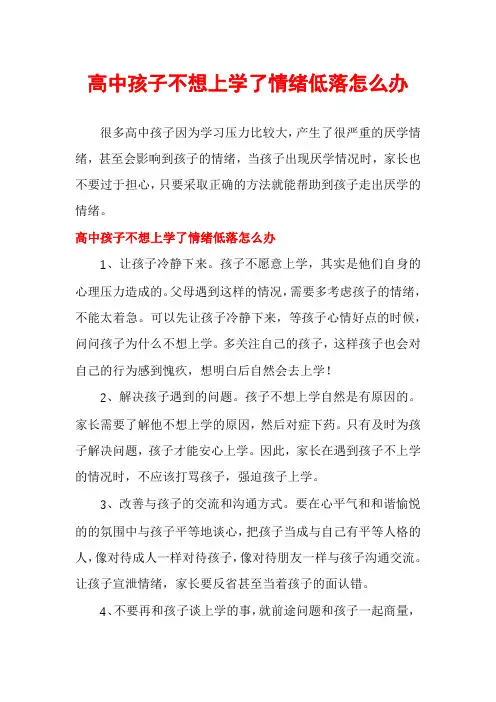 高中孩子不想上学了情绪低落怎么办

很多高中孩子因为学习压力比较大，产生了很严重的厌学情绪，甚至会影响到孩子的情绪，当孩子出现厌学情况时，家长也不要过于担心，只要采取正确的方法就能帮助到孩子走出厌学的情绪。

高中孩子不想上学了情绪低落怎么办

1、让孩子冷静下来。孩子不愿意上学，其实是他们自身的心理压力造成的。父母遇到这样的情况，需要多考虑孩子的情绪，不能太着急。可以先让孩子冷静下来，等孩子心情好点的时候，问问孩子为什么不想上学。多关注自己的孩子，这样孩子也会对自己的行为感到愧疚，想明白后自然会去上学！

2、解决孩子遇到的问题。孩子不想上学自然是有原因的。家长需要了解他不想上学的原因，然后对症下药。只有及时为孩子解决问题，孩子才能安心上学。因此，家长在遇到孩子不上学的情况时，不应该打骂孩子，强迫孩子上学。

3、改善与孩子的交流和沟通方式。要在心平气和和谐愉悦的的氛围中与孩子平等地谈心，把孩子当成与自己有平等人格的人，像对待成人一样对待孩子，像对待朋友一样与孩子沟通交流。让孩子宣泄情绪，家长要反省甚至当着孩子的面认错。

4、不要再和孩子谈上学的事，就前途问题和孩子一起商量，